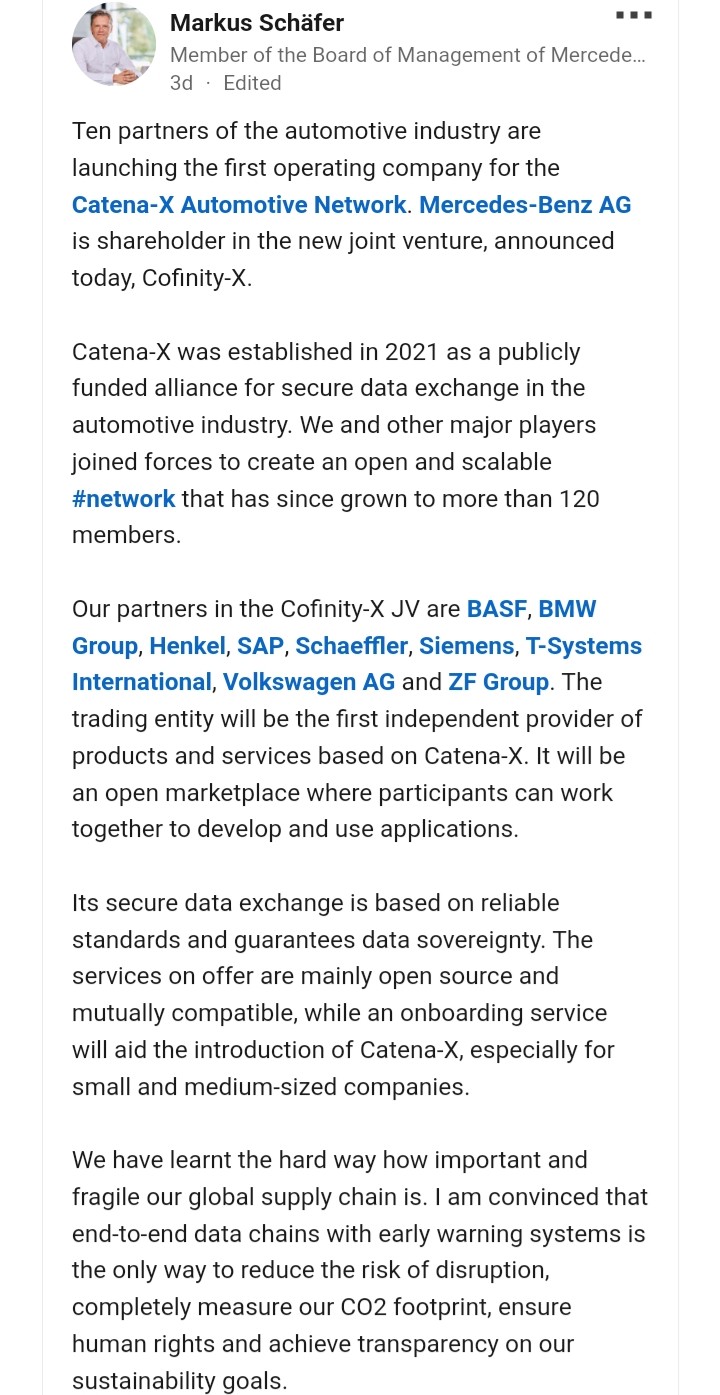 Markus Schäfer
Member of the Board of Management of Mercede...
3d · Edited

Ten partners of the automotive industry are launching the first operating company for the Catena-X Automotive Network. Mercedes-Benz AG is shareholder in the new joint venture, announced today, Cofinity-X.

Catena-X was established in 2021 as a publicly funded alliance for secure data exchange in the automotive industry. We and other major players joined forces to create an open and scalable #network that has since grown to more than 120 members.

Our partners in the Cofinity-X JV are BASF, BMW Group, Henkel, SAP, Schaeffler, Siemens, T-Systems International, Volkswagen AG and ZF Group. The trading entity will be the first independent provider of products and services based on Catena-X. It will be an open marketplace where participants can work together to develop and use applications.

Its secure data exchange is based on reliable standards and guarantees data sovereignty. The services on offer are mainly open source and mutually compatible, while an onboarding service will aid the introduction of Catena-X, especially for small and medium-sized companies.

We have learnt the hard way how important and fragile our global supply chain is. I am convinced that end-to-end data chains with early warning systems is the only way to reduce the risk of disruption, completely measure our CO2 footprint, ensure human rights and achieve transparency on our sustainability goals.